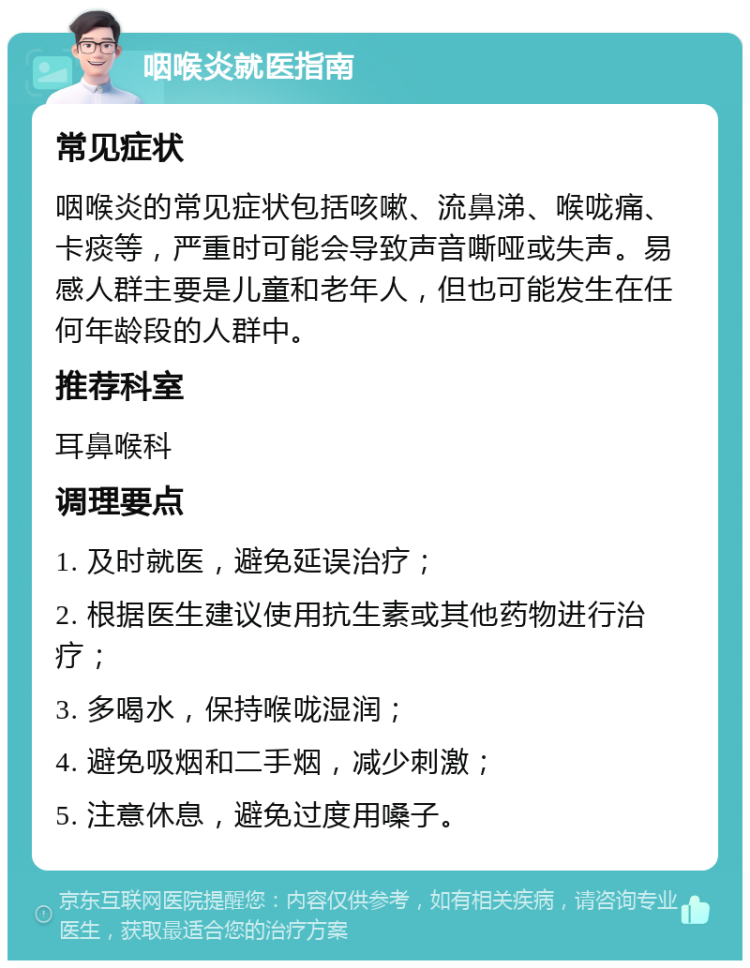 咽喉炎就医指南

常见症状

咽喉炎的常见症状包括咳嗽、流鼻涕、喉咙痛、卡痰等，严重时可能会导致声音嘶哑或失声。易感人群主要是儿童和老年人，但也可能发生在任何年龄段的人群中。

推荐科室

耳鼻喉科

调理要点

1. 及时就医，避免延误治疗；

2. 根据医生建议使用抗生素或其他药物进行治疗；

3. 多喝水，保持喉咙湿润；

4. 避免吸烟和二手烟，减少刺激；

5. 注意休息，避免过度用嗓子。

京东互联网医院提醒您：内容仅供参考，如有相关疾病，请咨询专业医生，获取最适合您的治疗方案